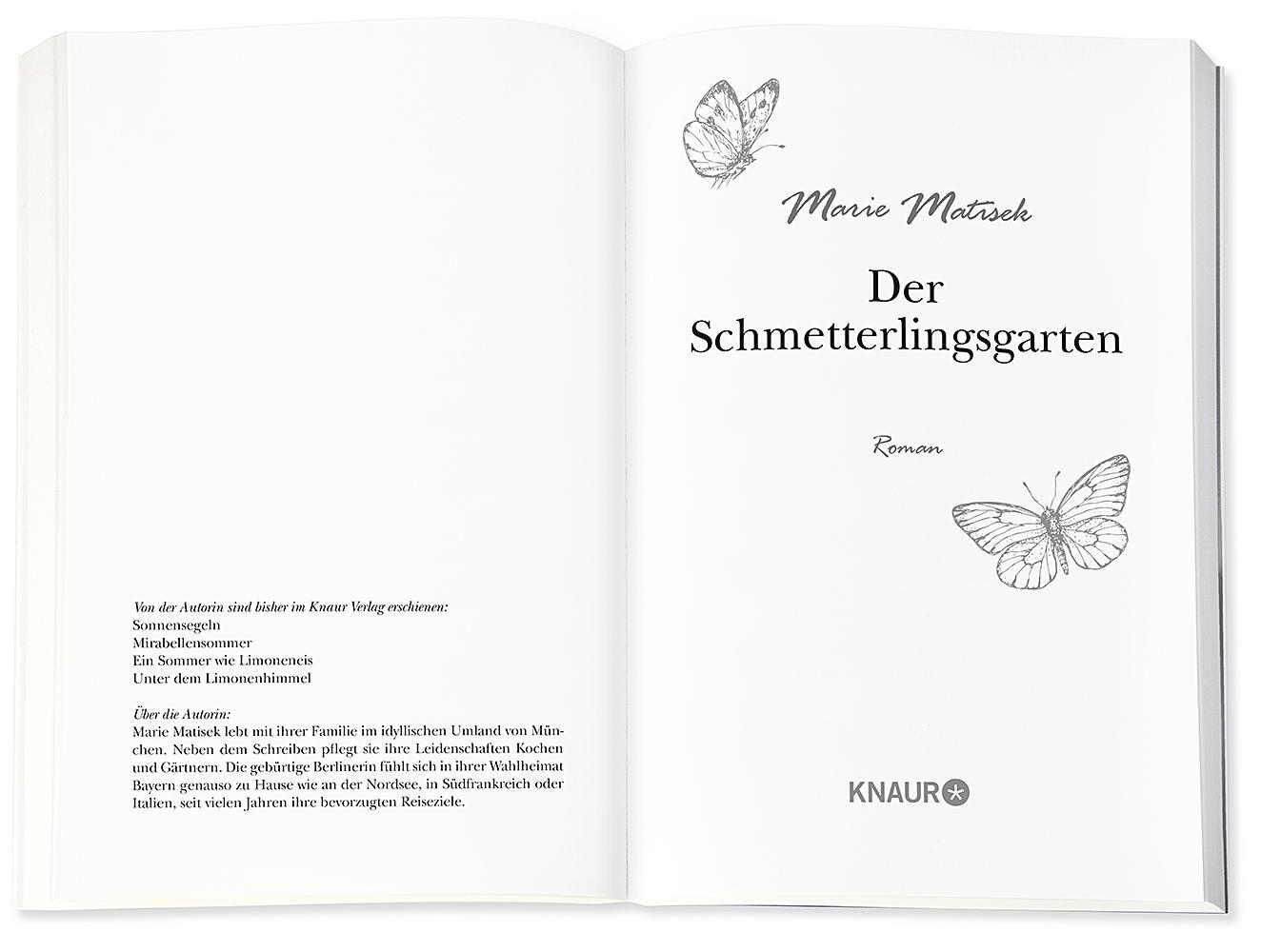 Von der Autorin sind bisher im Knaur Verlag erschienen:
Sonnensegeln
Mirabellensommer
Ein Sommer wie Limoneneis
Unter dem Limonenhimmel

Über die Autorin:
Marie Matisek lebt mit ihrer Familie im idyllischen Umland von München. Neben dem Schreiben pflegt sie ihre Leidenschaften Kochen und Gärtnern. Die gebürtige Berlinerin fühlt sich in ihrer Wahlheimat Bayern genauso zu Hause wie an der Nordsee, in Südfrankreich oder Italien, seit vielen Jahren ihre bevorzugten Reiseziele.

Marie Matisek

Der Schmetterlingsgarten

Roman

KNAUR